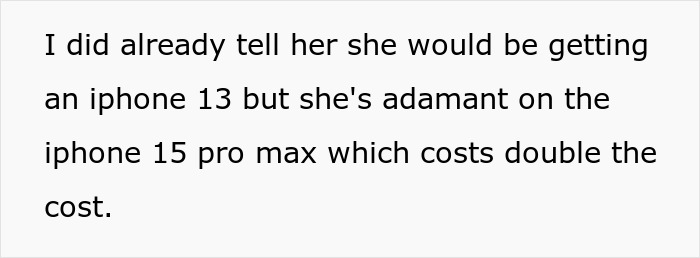 I did already tell her she would be getting an iphone 13 but she's adamant on the iphone 15 pro max which costs double the cost.